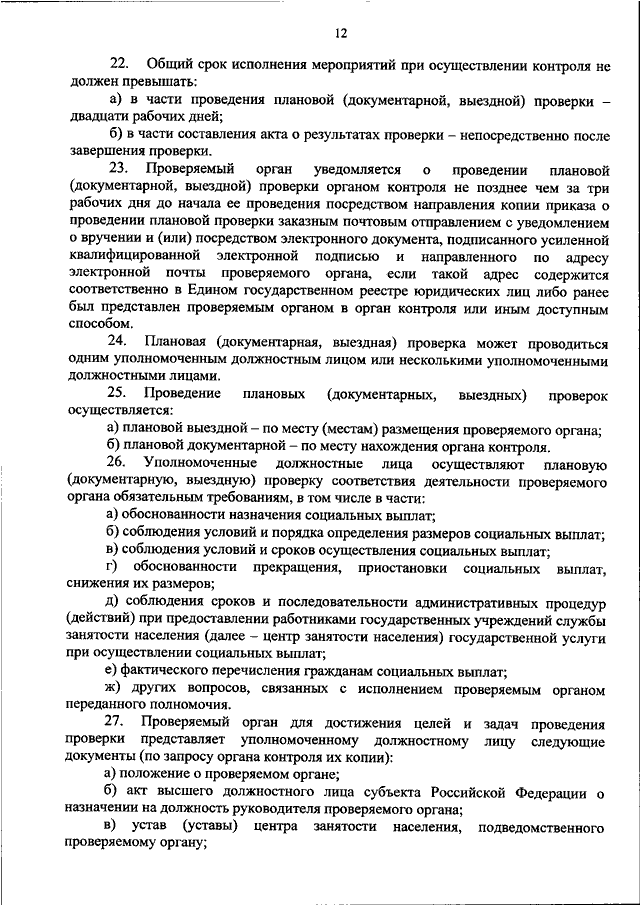 12

22. Общий срок исполнения мероприятий при осуществлении контроля не должен превышать:

а) в части проведения плановой (документарной, выездной) проверки – двадцати рабочих дней;

б) в части составления акта о результатах проверки – непосредственно после завершения проверки.

23. Проверяемый орган уведомляется о проведении плановой (документарной, выездной) проверки органом контроля не позднее чем за три рабочих дня до начала ее проведения посредством направления копии приказа о проведении плановой проверки заказным почтовым отправлением с уведомлением о вручении и (или) посредством электронного документа, подписанного усиленной квалифицированной электронной подписью и направленного по адресу электронной почты проверяемого органа, если такой адрес содержится соответственно в Едином государственном реестре юридических лиц либо ранее был представлен проверяемым органом в орган контроля или иным доступным способом.

24. Плановая (документарная, выездная) проверка может проводиться одним уполномоченным должностным лицом или несколькими уполномоченными должностными лицами.

25. Проведение плановых (документарных, выездных) проверок осуществляется:

а) плановой выездной – по месту (местам) размещения проверяемого органа;

б) плановой документарной – по месту нахождения органа контроля.

26. Уполномоченные должностные лица осуществляют плановую (документарную, выездную) проверку соответствия деятельности проверяемого органа обязательным требованиям, в том числе в части:

а) обоснованности назначения социальных выплат;

б) соблюдения условий и порядка определения размеров социальных выплат;

в) соблюдения условий и сроков осуществления социальных выплат;

г) обоснованности прекращения, приостановки социальных выплат, снижения их размеров;

д) соблюдения сроков и последовательности административных процедур (действий) при предоставлении работниками государственных учреждений службы занятости населения (далее – центр занятости населения) государственной услуги при осуществлении социальных выплат;

е) фактического перечисления гражданам социальных выплат;

ж) других вопросов, связанных с исполнением проверяемым органом переданного полномочия.

27. Проверяемый орган для достижения целей и задач проведения проверки представляет уполномоченному должностному лицу следующие документы (по запросу органа контроля их копии):

а) положение о проверяемом органе;

б) акт высшего должностного лица субъекта Российской Федерации о назначении на должность руководителя проверяемого органа;

в) устав (уставы) центра занятости населения, подведомственного проверяемому органу;